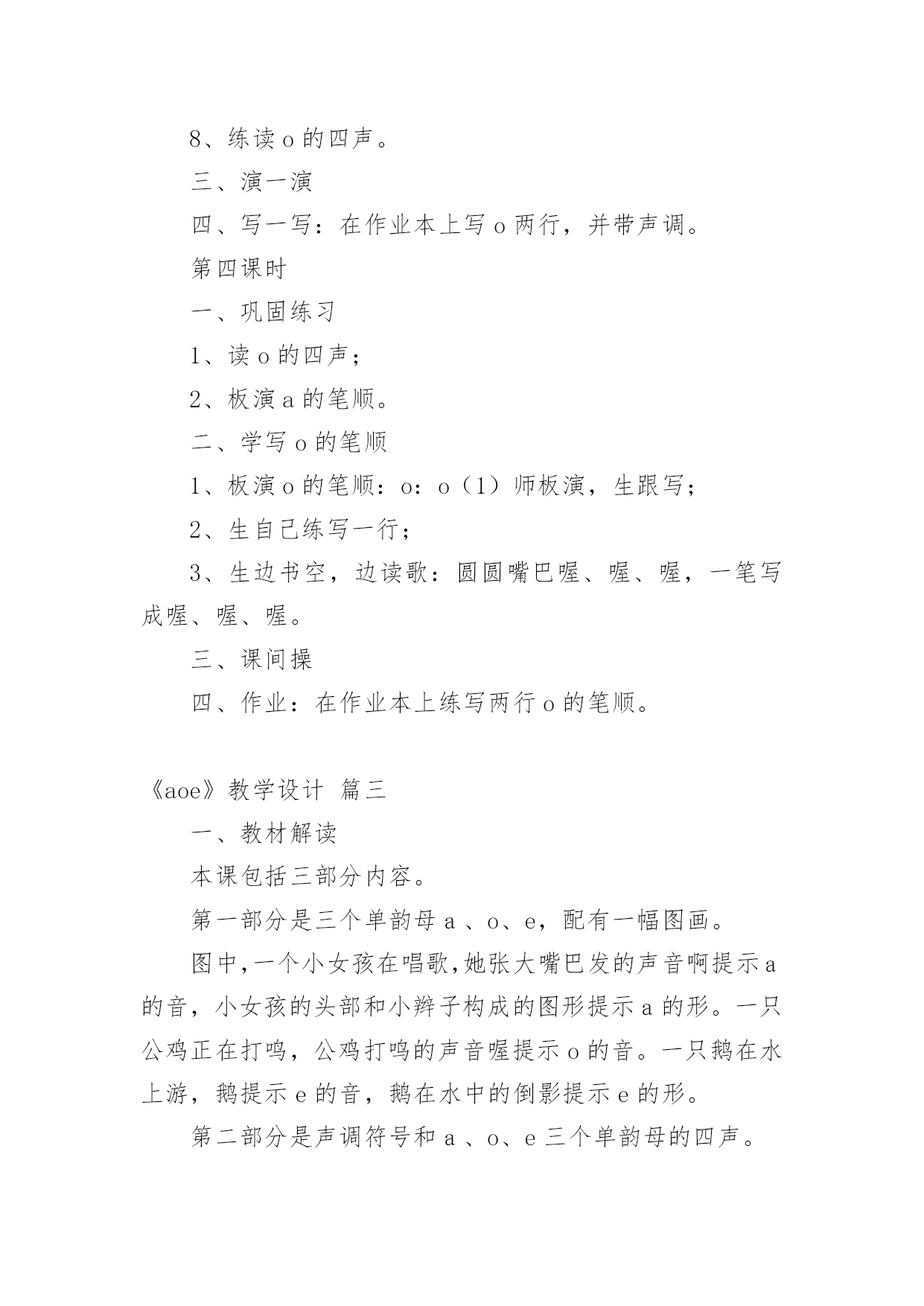 8、练读 o 的四声。

三、演一演

四、写一写：在作业本上写 o 两行，并带声调。

第四课时

一、巩固练习

1、读 o 的四声；

2、板演 a 的笔顺。

二、学写 o 的笔顺

1、板演 o 的笔顺：o：o（1）师板演，生跟写；

2、生自己练写一行；

3、生边书空，边读歌：圆圆嘴巴喔、喔、喔，一笔写成喔、喔、喔。

三、课间操

四、作业：在作业本上练写两行 o 的笔顺。

《aoe》教学设计 篇三

一、教材解读

本课包括三部分内容。

第一部分是三个单韵母 a 、o、e，配有一幅图画。

图中,一个小女孩在唱歌,她张大嘴巴发的声音啊提示 a 的音，小女孩的头部和小辫子构成的图形提示 a 的形。一只公鸡正在打鸣，公鸡打鸣的声音喔提示 o 的音。一只鹅在水上游，鹅提示 e 的音，鹅在水中的倒影提示 e 的形。

第二部分是声调符号和 a 、o、e 三个单韵母的四声。